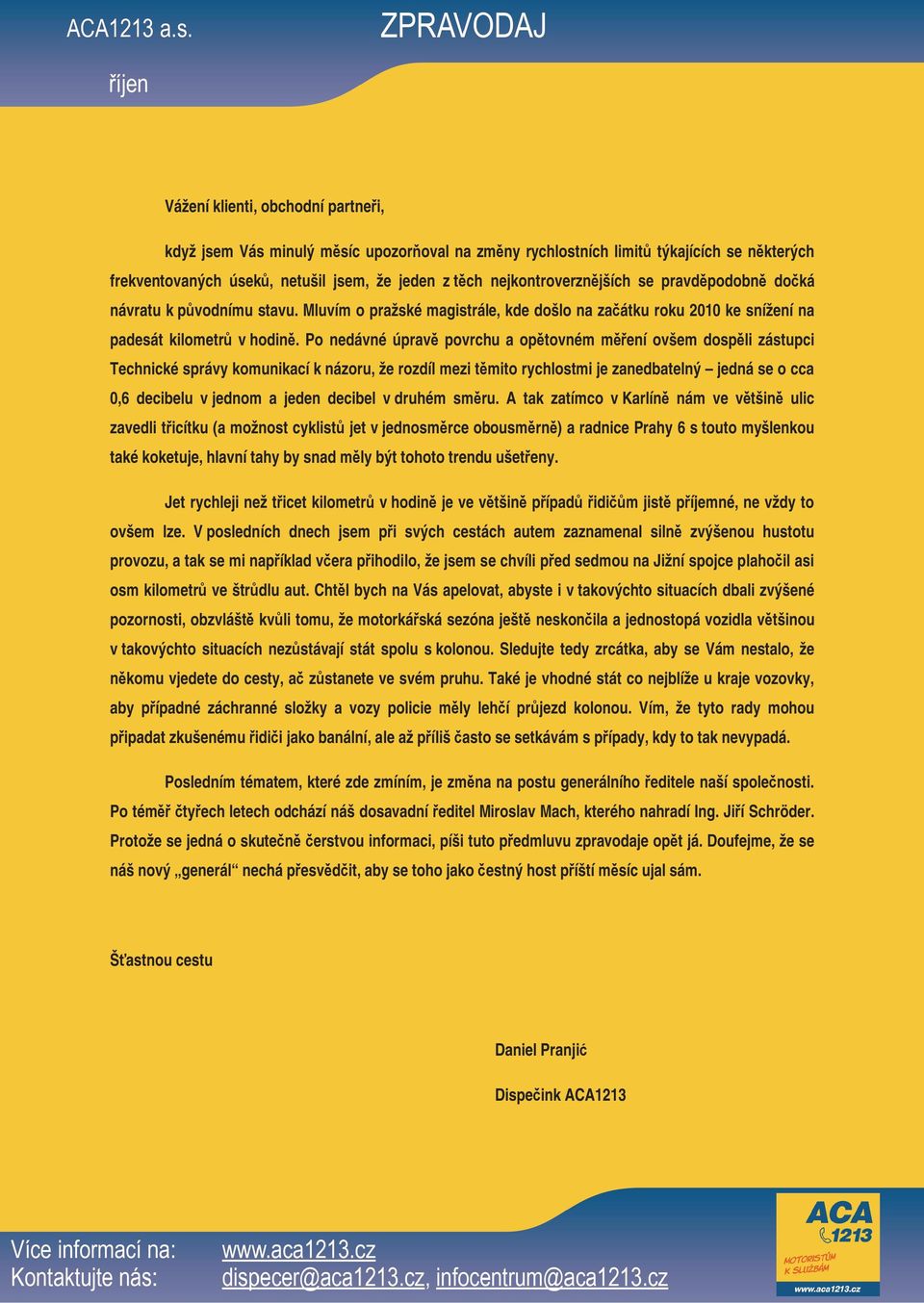 ACA1213 a.s. ZPRAVODAJ

říjen

Vážení klienti, obchodní partneři,

když jsem Vás minulý měsíc upozorňoval na změny rychlostních limitů týkajících se některých frekventovaných úseků, netušil jsem, že jeden z těch nejkontroverznějších se pravděpodobně dočká návratu k původnímu stavu. Mluvím o pražské magistrále, kde došlo na začátku roku 2010 ke snížení na padesát kilometrů v hodině. Po nedávné úpravě povrchu a opětovném měření ovšem dospěli zástupci Technické správy komunikací k názoru, že rozdíl mezi těmito rychlostmi je zanedbatelný – jedná se o cca 0,6 decibelu v jednom a jeden decibel v druhém směru. A tak zatímco v Karlíně nám ve většině ulic zavedli třicítku (a možnost cyklistů jet v jednosměrce obousměrně) a radnice Prahy 6 s touto myšlenkou také koketuje, hlavní tahy by snad měly být tohoto trendu ušetřeny.

Jet rychleji než třicet kilometrů v hodině je ve většině případů řidičům jistě příjemné, ne vždy to ovšem lze. V posledních dnech jsem při svých cestách autem zaznamenal silně zvýšenou hustotu provozu, a tak se mi například včera přihodilo, že jsem se chvíli před sedmou na Jižní spojce plahočil asi osm kilometrů ve štrůdlu aut. Chtěl bych na Vás apelovat, abyste i v takovýchto situacích dbali zvýšené pozornosti, obzvláště kvůli tomu, že motorkářská sezóna ještě neskončila a jednostopá vozidla většinou v takovýchto situacích nezůstávají stát spolu s kolonou. Sledujte tedy zrcátka, aby se Vám nestalo, že někomu vjedete do cesty, ač zůstanete ve svém pruhu. Také je vhodné stát co nejblíže u kraje vozovky, aby případné záchranné složky a vozy policie měly lehčí průjezd kolonou. Vím, že tyto rady mohou připadat zkušenému řidiči jako banální, ale až příliš často se setkávám s případy, kdy to tak nevypadá.

Posledním tématem, které zde zmíním, je změna na postu generálního ředitele naší společnosti. Po téměř čtyřech letech odchází náš dosavadní ředitel Miroslav Mach, kterého nahradí Ing. Jiří Schröder. Protože se jedná o skutečně čerstvou informaci, píši tuto předmluvu zpravodaje opět já. Doufejme, že se náš nový „generál“ nechá přesvědčit, aby se toho jako čestný host příští měsíc ujal sám.

Šťastnou cestu

Daniel Pranjić

Dispečink ACA1213

Více informací na: www.aca1213.cz
Kontaktujte nás: dispecer@aca1213.cz, infocentrum@aca1213.cz

ACA 1213
MOTORISTŮM K SLUŽBÁM
www.aca1213.cz